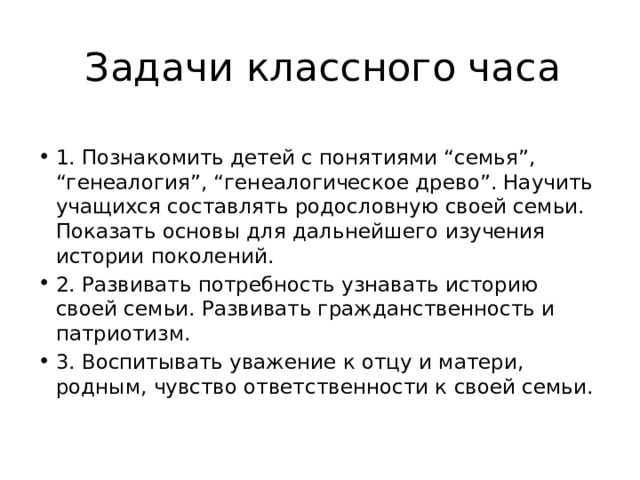 Задачи классного часа

• 1. Познакомить детей с понятиями “семья”, “генеалогия”, “генеалогическое древо”. Научить учащихся составлять родословную своей семьи. Показать основы для дальнейшего изучения истории поколений.

• 2. Развивать потребность узнавать историю своей семьи. Развивать гражданственность и патриотизм.

• 3. Воспитывать уважение к отцу и матери, родным, чувство ответственности к своей семьи.